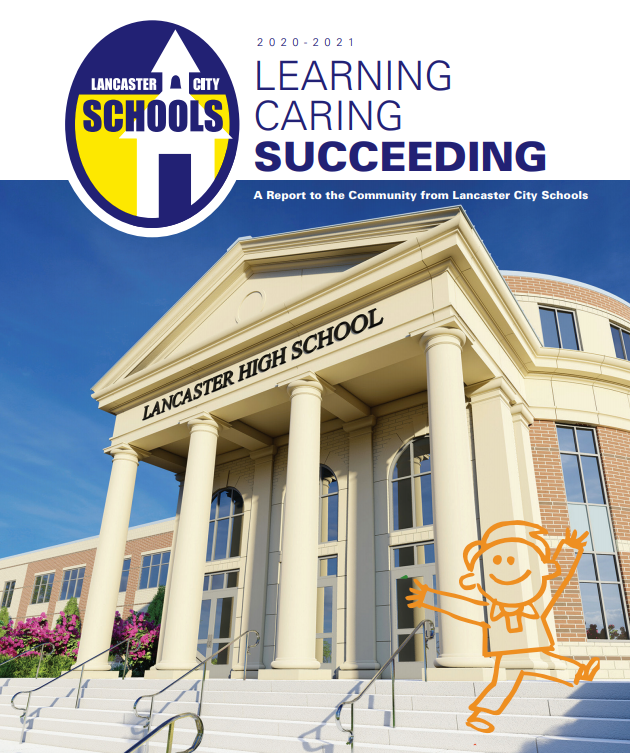 LANCASTER CITY
SCHOOLS

2020-2021

LEARNING
CARING
SUCCEEDING

A Report to the Community from Lancaster City Schools

LANCASTER HIGH SCHOOL